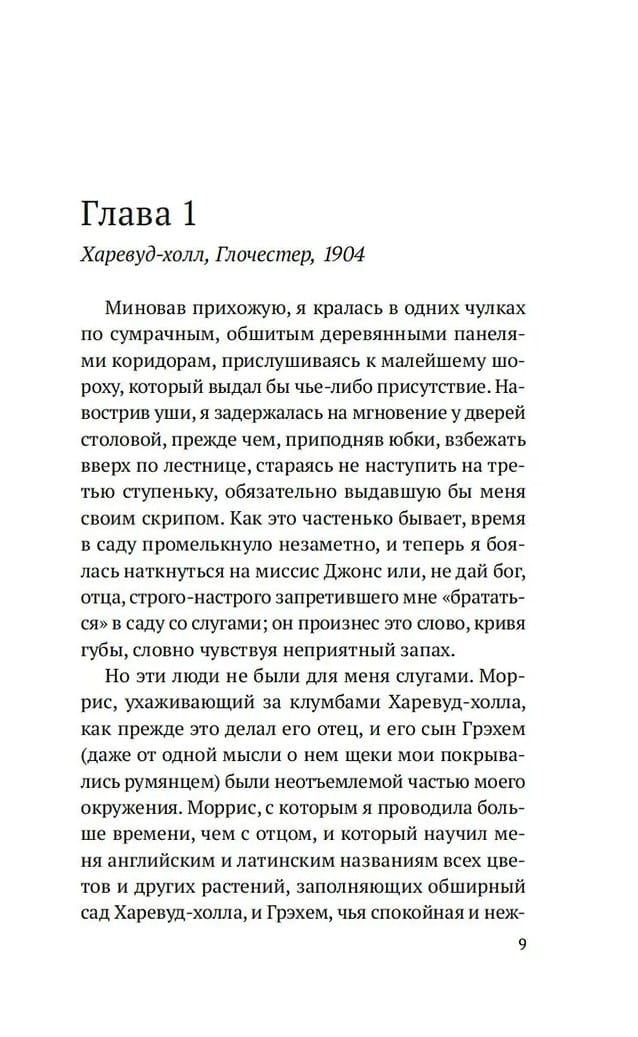 Глава 1

Харевуд-холл, Глочестер, 1904

Миновав прихожую, я кралась в одних чулках по сумрачным, обшитым деревянными панелями коридорам, прислушиваясь к малейшему шороху, который выдал бы чье-либо присутствие. Навострив уши, я задержалась на мгновение у дверей столовой, прежде чем, приподняв юбки, взбежать вверх по лестнице, стараясь не наступить на третью ступеньку, обязательно выдавшую бы меня своим скрипом. Как это частенько бывает, время в саду промелькнуло незаметно, и теперь я боялась наткнуться на миссис Джонс или, не дай бог, отца, строго-настрого запретившего мне «брататься» в саду со слугами; он произнес это слово, кривя губы, словно чувствуя неприятный запах.

Но эти люди не были для меня слугами. Моррис, ухаживающий за клумбами Харевуд-холла, как прежде это делал его отец, и его сын Грэхем (даже от одной мысли о нем щеки мои покрывались румянцем) были неотъемлемой частью моего окружения. Моррис, с которым я проводила больше времени, чем с отцом, и который научил меня английским и латинским названиям всех цветов и других растений, заполняющих обширный сад Харевуд-холла, и Грэхем, чья спокойная и неж-

9